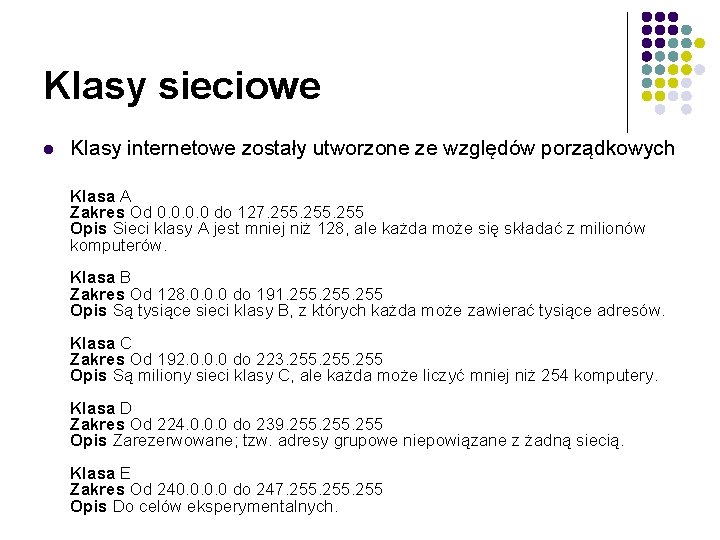 Klasy sieciowe

• Klasy internetowe zostały utworzone ze względów porządkowych

Klasa A
Zakres Od 0.0.0.0 do 127.255.255.255
Opis Sieci klasy A jest mniej niż 128, ale każda może się składać z milionów komputerów.

Klasa B
Zakres Od 128.0.0.0 do 191.255.255.255
Opis Są tysiące sieci klasy B, z których każda może zawierać tysiące adresów.

Klasa C
Zakres Od 192.0.0.0 do 223.255.255.255
Opis Są miliony sieci klasy C, ale każda może liczyć mniej niż 254 komputery.

Klasa D
Zakres Od 224.0.0.0 do 239.255.255.255
Opis Zarezerwowane; tzw. adresy grupowe niepowiązane z żadną siecią.

Klasa E
Zakres Od 240.0.0.0 do 247.255.255.255
Opis Do celów eksperymentalnych.